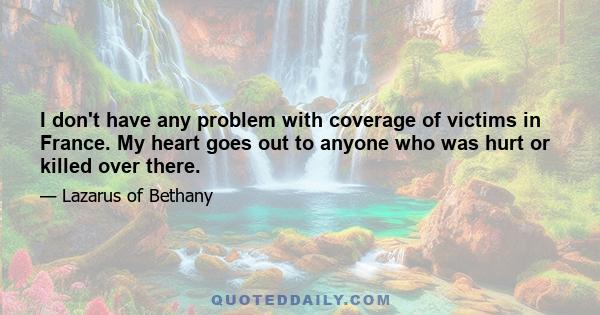 I don't have any problem with coverage of victims in France. My heart goes out to anyone who was hurt or killed over there.

— Lazarus of Bethany

QUOTEDDAILY.COM